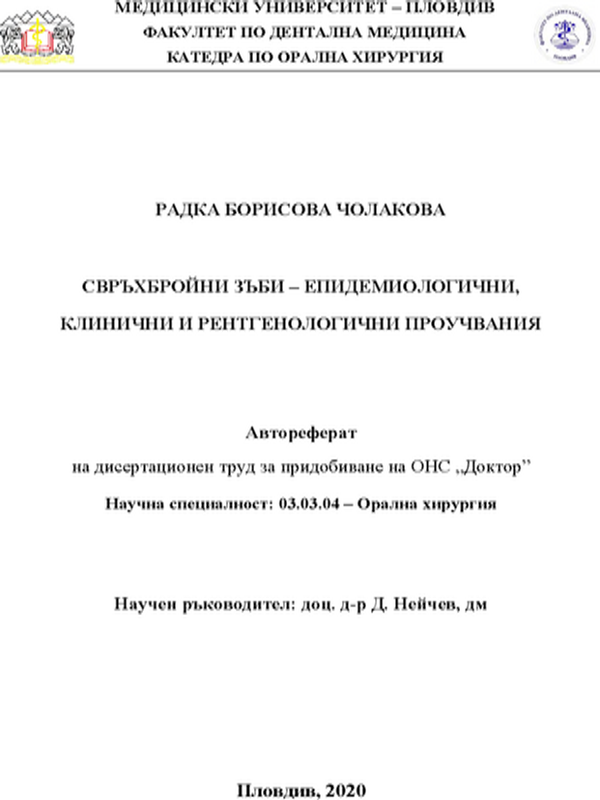 МЕДИЦИНСКИ УНИВЕРСИТЕТ – ПЛОВДИВ
ФАКУЛТЕТ ПО ДЕНТАЛНА МЕДИЦИНА
КАТЕДРА ПО ОРАЛНА ХИРУРГИЯ

РАДКА БОРИСОВА ЧОЛАКОВА

СВРЪХБРОЙНИ ЗЪБИ – ЕПИДЕМИОЛОГИЧНИ, КЛИНИЧНИ И РЕНТГЕНОЛОГИЧНИ ПРОУЧВАНИЯ

Автореферат

на дисертационен труд за придобиване на ОНС „Доктор"

Научна специалност: 03.03.04 – Орална хирургия

Научен ръководител: доц. д-р Д. Нейчев, дм

Пловдив, 2020